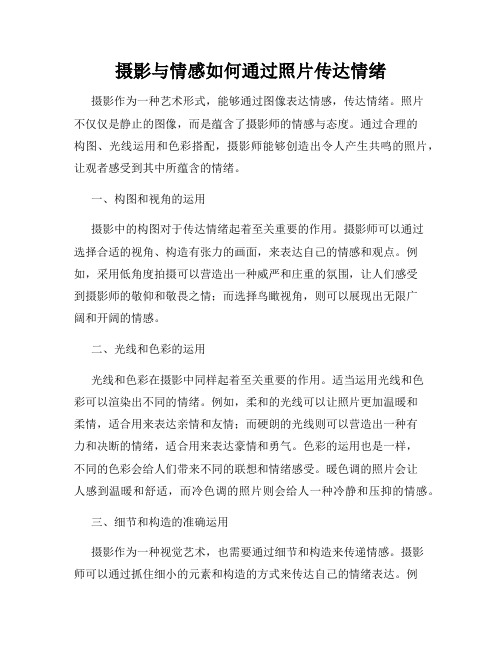 摄影与情感如何通过照片传达情绪

摄影作为一种艺术形式，能够通过图像表达情感，传达情绪。照片不仅仅是静止的图像，而是蕴含了摄影师的情感与态度。通过合理的构图、光线运用和色彩搭配，摄影师能够创造出令人产生共鸣的照片，让观者感受到其中所蕴含的情绪。

一、构图和视角的运用

摄影中的构图对于传达情绪起着至关重要的作用。摄影师可以通过选择合适的视角、构造有张力的画面，来表达自己的情感和观点。例如，采用低角度拍摄可以营造出一种威严和庄重的氛围，让人们感受到摄影师的敬仰和敬畏之情；而选择鸟瞰视角，则可以展现出无限广阔和开阔的情感。

二、光线和色彩的运用

光线和色彩在摄影中同样起着至关重要的作用。适当运用光线和色彩可以渲染出不同的情绪。例如，柔和的光线可以让照片更加温暖和柔情，适合用来表达亲情和友情；而硬朗的光线则可以营造出一种有力和决断的情绪，适合用来表达豪情和勇气。色彩的运用也是一样，不同的色彩会给人们带来不同的联想和情绪感受。暖色调的照片会让人感到温暖和舒适，而冷色调的照片则会给人一种冷静和压抑的情感。

三、细节和构造的准确运用

摄影作为一种视觉艺术，也需要通过细节和构造来传递情感。摄影师可以通过抓住细小的元素和构造的方式来传达自己的情绪表达。例